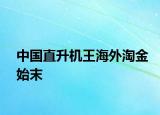 中国直升机王海外淘金始末